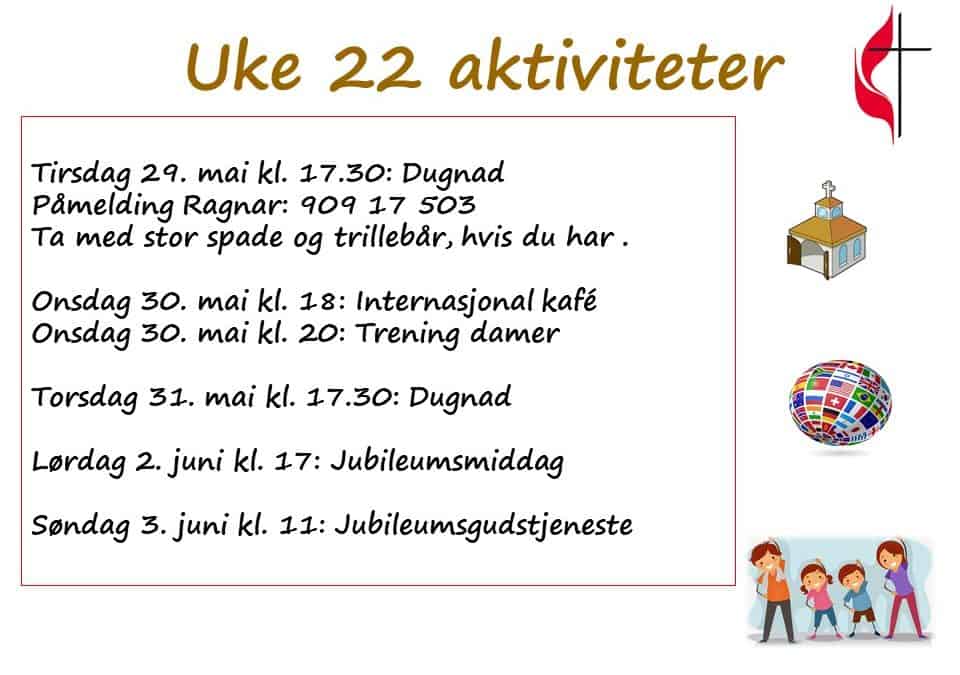 Uke 22 aktiviteter

Tirsdag 29. mai kl. 17.30: Dugnad
Påmelding Ragnar: 909 17 503
Ta med stor spade og trillebår, hvis du har .

Onsdag 30. mai kl. 18: Internasjonal kafé
Onsdag 30. mai kl. 20: Trening damer

Torsdag 31. mai kl. 17.30: Dugnad

Lørdag 2. juni kl. 17: Jubileumsmiddag

Søndag 3. juni kl. 11: Jubileumsgudstjeneste